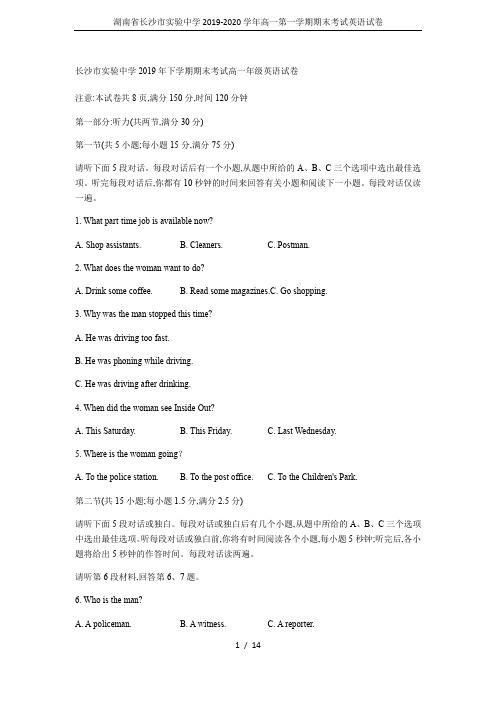 湖南省长沙市实验中学2019-2020学年高一第一学期期末考试英语试卷

长沙市实验中学2019年下学期期末考试高一年级英语试卷

注意:本试卷共8页,满分150分,时间120分钟

第一部分:听力(共两节,满分30分)

第一节(共5小题;每小题15分,满分75分)

请听下面5段对话。每段对话后有一个小题,从题中所给的A、B、C三个选项中选出最佳选项。听完每段对话后,你都有10秒钟的时间来回答有关小题和阅读下一小题。每段对话仅读一遍。

1. What part time job is available now?

A. Shop assistants.	B. Cleaners.	C. Postman.

2. What does the woman want to do?

A. Drink some coffee.	B. Read some magazines.C. Go shopping.

3. Why was the man stopped this time?

A. He was driving too fast.

B. He was phoning while driving.

C. He was driving after drinking.

4. When did the woman see Inside Out?

A. This Saturday.	B. This Friday.	C. Last Wednesday.

5. Where is the woman going?

A. To the police station.	B. To the post office.	C. To the Children's Park.

第二节(共15小题;每小题1.5分,满分2.5分)

请听下面5段对话或独白。每段对话或独白后有几个小题,从题中所给的A、B、C三个选项中选出最佳选项。听每段对话或独白前,你将有时间阅读各个小题,每小题5秒钟;听完后,各小题将给出5秒钟的作答时间。每段对话读两遍。

请听第6段材料,回答第6、7题。

6. Who is the man?

A. A policeman.	B. A witness.	C. A reporter.

1 / 14